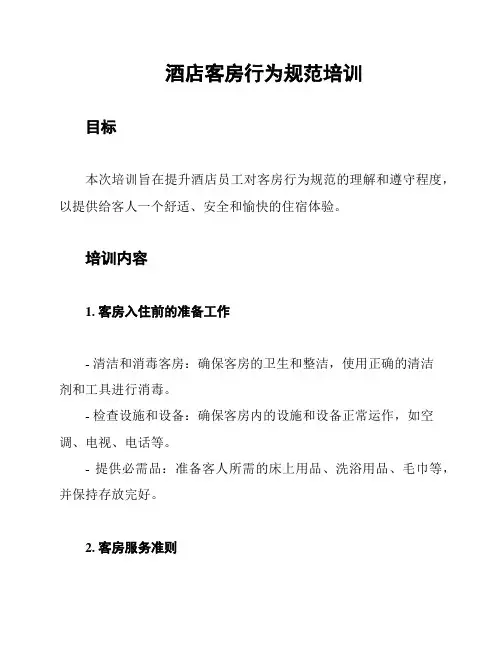 酒店客房行为规范培训

目标

本次培训旨在提升酒店员工对客房行为规范的理解和遵守程度，以提供给客人一个舒适、安全和愉快的住宿体验。

培训内容

1. 客房入住前的准备工作

- 清洁和消毒客房：确保客房的卫生和整洁，使用正确的清洁剂和工具进行消毒。
- 检查设施和设备：确保客房内的设施和设备正常运作，如空调、电视、电话等。
- 提供必需品：准备客人所需的床上用品、洗浴用品、毛巾等，并保持存放完好。

2. 客房服务准则